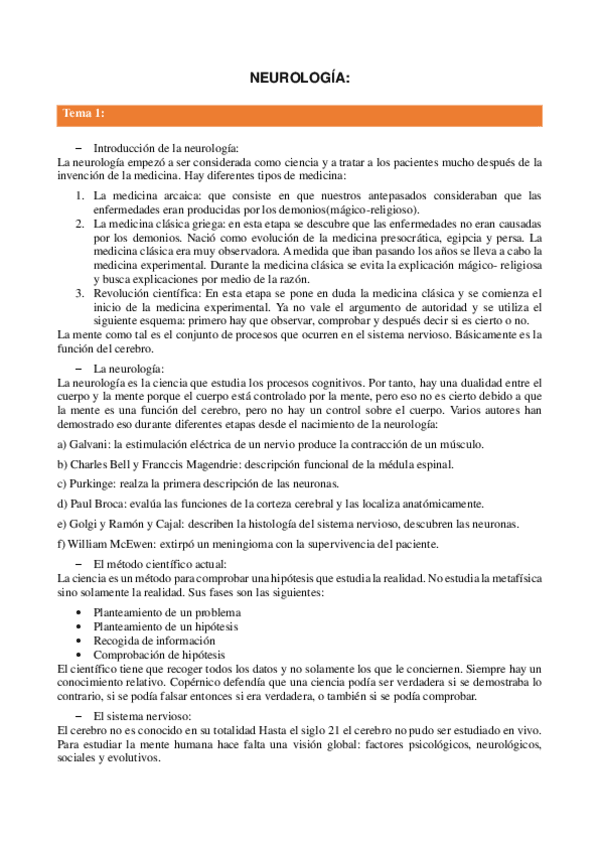 NEUROLOGÍA:

Tema 1:

– Introducción de la neurología:
La neurología empezó a ser considerada como ciencia y a tratar a los pacientes mucho después de la invención de la medicina. Hay diferentes tipos de medicina:

1. La medicina arcaica: que consiste en que nuestros antepasados consideraban que las enfermedades eran producidas por los demonios(mágico-religioso).
2. La medicina clásica griega: en esta etapa se descubre que las enfermedades no eran causadas por los demonios. Nació como evolución de la medicina presocrática, egipcia y persa. La medicina clásica era muy observadora. A medida que iban pasando los años se lleva a cabo la medicina experimental. Durante la medicina clásica se evita la explicación mágico- religiosa y busca explicaciones por medio de la razón.
3. Revolución científica: En esta etapa se pone en duda la medicina clásica y se comienza el inicio de la medicina experimental. Ya no vale el argumento de autoridad y se utiliza el siguiente esquema: primero hay que observar, comprobar y después decir si es cierto o no.

La mente como tal es el conjunto de procesos que ocurren en el sistema nervioso. Básicamente es la función del cerebro.

– La neurología:
La neurología es la ciencia que estudia los procesos cognitivos. Por tanto, hay una dualidad entre el cuerpo y la mente porque el cuerpo está controlado por la mente, pero eso no es cierto debido a que la mente es una función del cerebro, pero no hay un control sobre el cuerpo. Varios autores han demostrado eso durante diferentes etapas desde el nacimiento de la neurología:

a) Galvani: la estimulación eléctrica de un nervio produce la contracción de un músculo.

b) Charles Bell y Franccis Magendrie: descripción funcional de la médula espinal.

c) Purkinge: realza la primera descripción de las neuronas.

d) Paul Broca: evalúa las funciones de la corteza cerebral y las localiza anatómicamente.

e) Golgi y Ramón y Cajal: describen la histología del sistema nervioso, descubren las neuronas.

f) William McEwen: extirpó un meningioma con la supervivencia del paciente.

– El método científico actual:
La ciencia es un método para comprobar una hipótesis que estudia la realidad. No estudia la metafísica sino solamente la realidad. Sus fases son las siguientes:

• Planteamiento de un problema
• Planteamiento de un hipótesis
• Recogida de información
• Comprobación de hipótesis

El científico tiene que recoger todos los datos y no solamente los que le conciernen. Siempre hay un conocimiento relativo. Copérnico defendía que una ciencia podía ser verdadera si se demostraba lo contrario, si se podía falsar entonces si era verdadera, o también si se podía comprobar.

– El sistema nervioso:
El cerebro no es conocido en su totalidad Hasta el siglo 21 el cerebro no pudo ser estudiado en vivo. Para estudiar la mente humana hace falta una visión global: factores psicológicos, neurológicos, sociales y evolutivos.